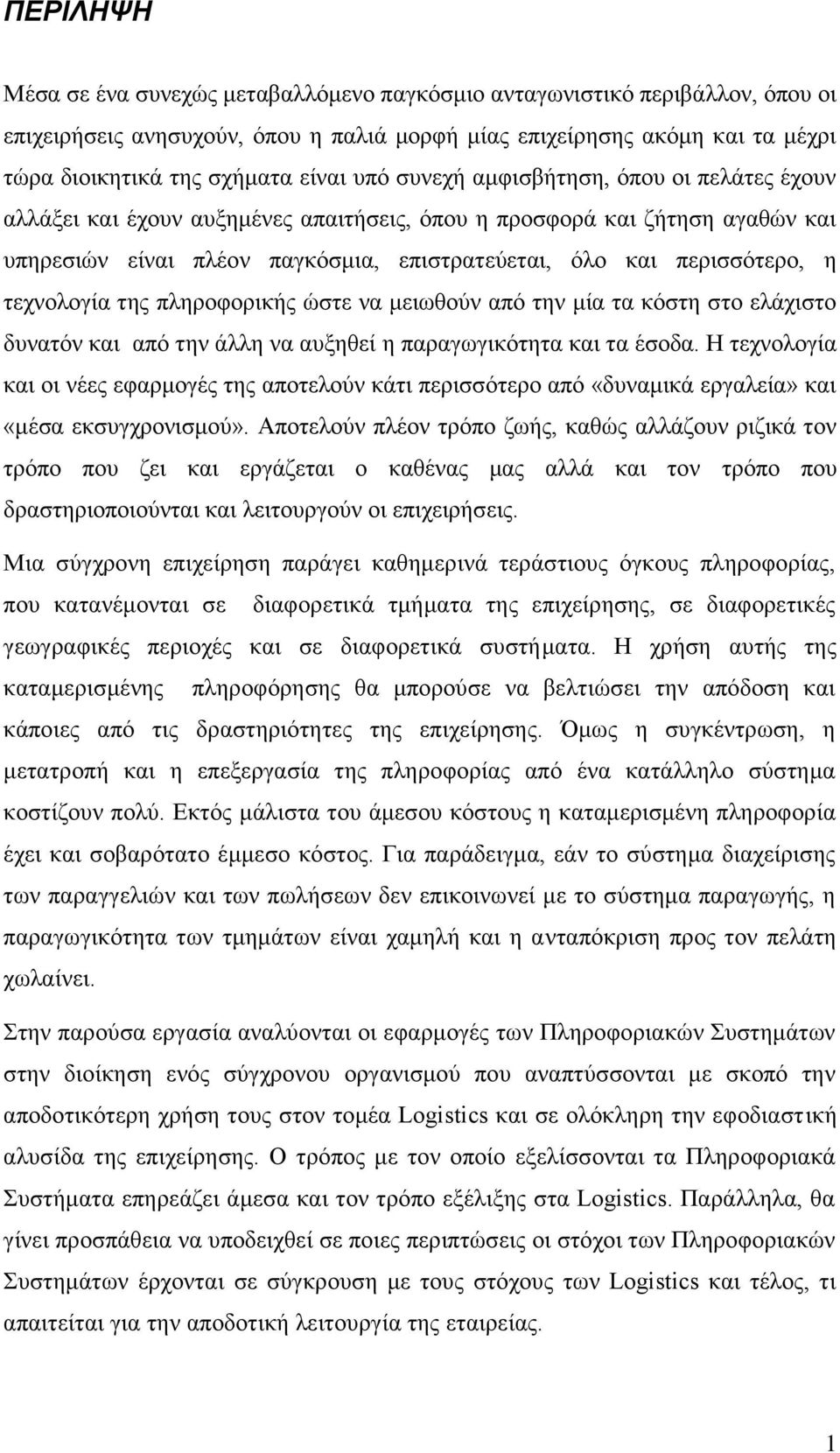 ΠΕΡΙΛΗΨΗ

Μέσα σε ένα συνεχώς μεταβαλλόμενο παγκόσμιο ανταγωνιστικό περιβάλλον, όπου οι επιχειρήσεις ανησυχούν, όπου η παλιά μορφή μίας επιχείρησης ακόμη και τα μέχρι τώρα διοικητικά της σχήματα είναι υπό συνεχή αμφισβήτηση, όπου οι πελάτες έχουν αλλάξει και έχουν αυξημένες απαιτήσεις, όπου η προσφορά και ζήτηση αγαθών και υπηρεσιών είναι πλέον παγκόσμια, επιστρατεύεται, όλο και περισσότερο, η τεχνολογία της πληροφορικής ώστε να μειωθούν από την μία τα κόστη στο ελάχιστο δυνατόν και από την άλλη να αυξηθεί η παραγωγικότητα και τα έσοδα. Η τεχνολογία και οι νέες εφαρμογές της αποτελούν κάτι περισσότερο από «δυναμικά εργαλεία» και «μέσα εκσυγχρονισμού». Αποτελούν πλέον τρόπο ζωής, καθώς αλλάζουν ριζικά τον τρόπο που ζει και εργάζεται ο καθένας μας αλλά και τον τρόπο που δραστηριοποιούνται και λειτουργούν οι επιχειρήσεις.

Μια σύγχρονη επιχείρηση παράγει καθημερινά τεράστιους όγκους πληροφορίας, που κατανέμονται σε διαφορετικά τμήματα της επιχείρησης, σε διαφορετικές γεωγραφικές περιοχές και σε διαφορετικά συστήματα. Η χρήση αυτής της καταμερισμένης πληροφόρησης θα μπορούσε να βελτιώσει την απόδοση και κάποιες από τις δραστηριότητες της επιχείρησης. Όμως η συγκέντρωση, η μετατροπή και η επεξεργασία της πληροφορίας από ένα κατάλληλο σύστημα κοστίζουν πολύ. Εκτός μάλιστα του άμεσου κόστους η καταμερισμένη πληροφορία έχει και σοβαρότατο έμμεσο κόστος. Για παράδειγμα, εάν το σύστημα διαχείρισης των παραγγελιών και των πωλήσεων δεν επικοινωνεί με το σύστημα παραγωγής, η παραγωγικότητα των τμημάτων είναι χαμηλή και η ανταπόκριση προς τον πελάτη χωλαίνει.

Στην παρούσα εργασία αναλύονται οι εφαρμογές των Πληροφοριακών Συστημάτων στην διοίκηση ενός σύγχρονου οργανισμού που αναπτύσσονται με σκοπό την αποδοτικότερη χρήση τους στον τομέα Logistics και σε ολόκληρη την εφοδιαστική αλυσίδα της επιχείρησης. Ο τρόπος με τον οποίο εξελίσσονται τα Πληροφοριακά Συστήματα επηρεάζει άμεσα και τον τρόπο εξέλιξης στα Logistics. Παράλληλα, θα γίνει προσπάθεια να υποδειχθεί σε ποιες περιπτώσεις οι στόχοι των Πληροφοριακών Συστημάτων έρχονται σε σύγκρουση με τους στόχους των Logistics και τέλος, τι απαιτείται για την αποδοτική λειτουργία της εταιρείας.

1